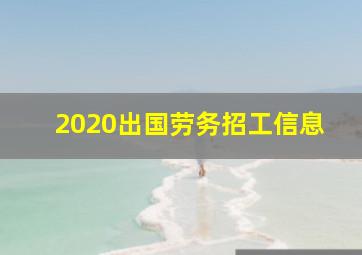 2020出国劳务招工信息